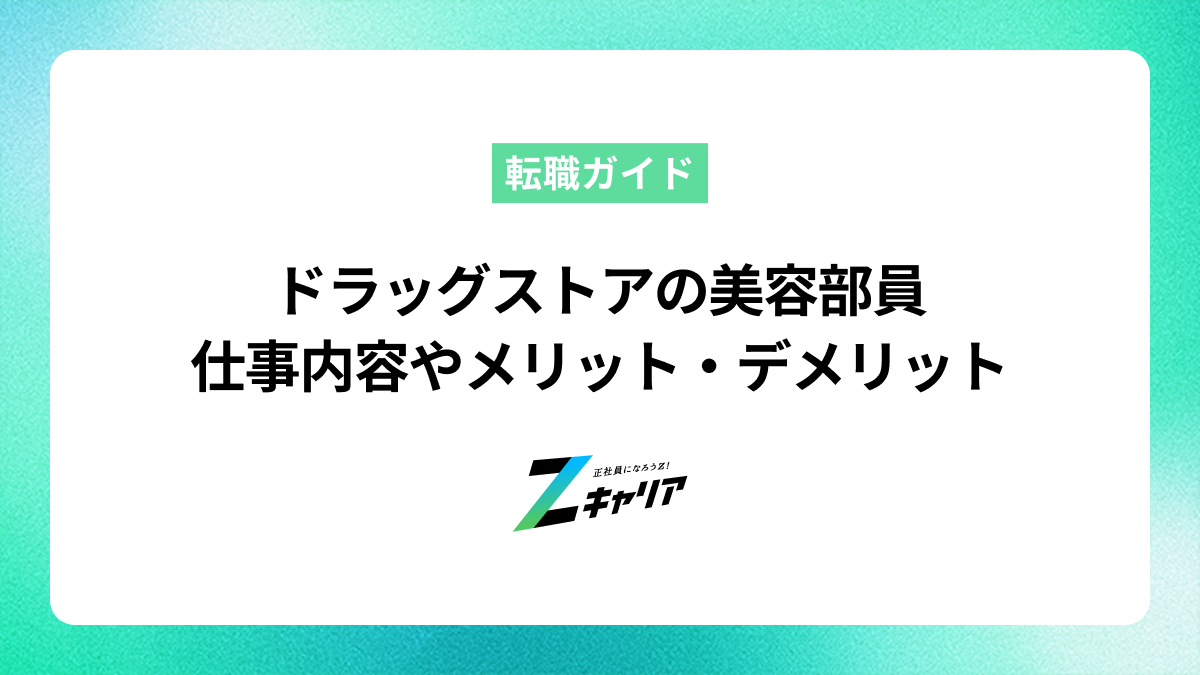 転職ガイド

ドラッグストアの美容部員
仕事内容やメリット・デメリット

正社員になろうZ!
Zキャリア